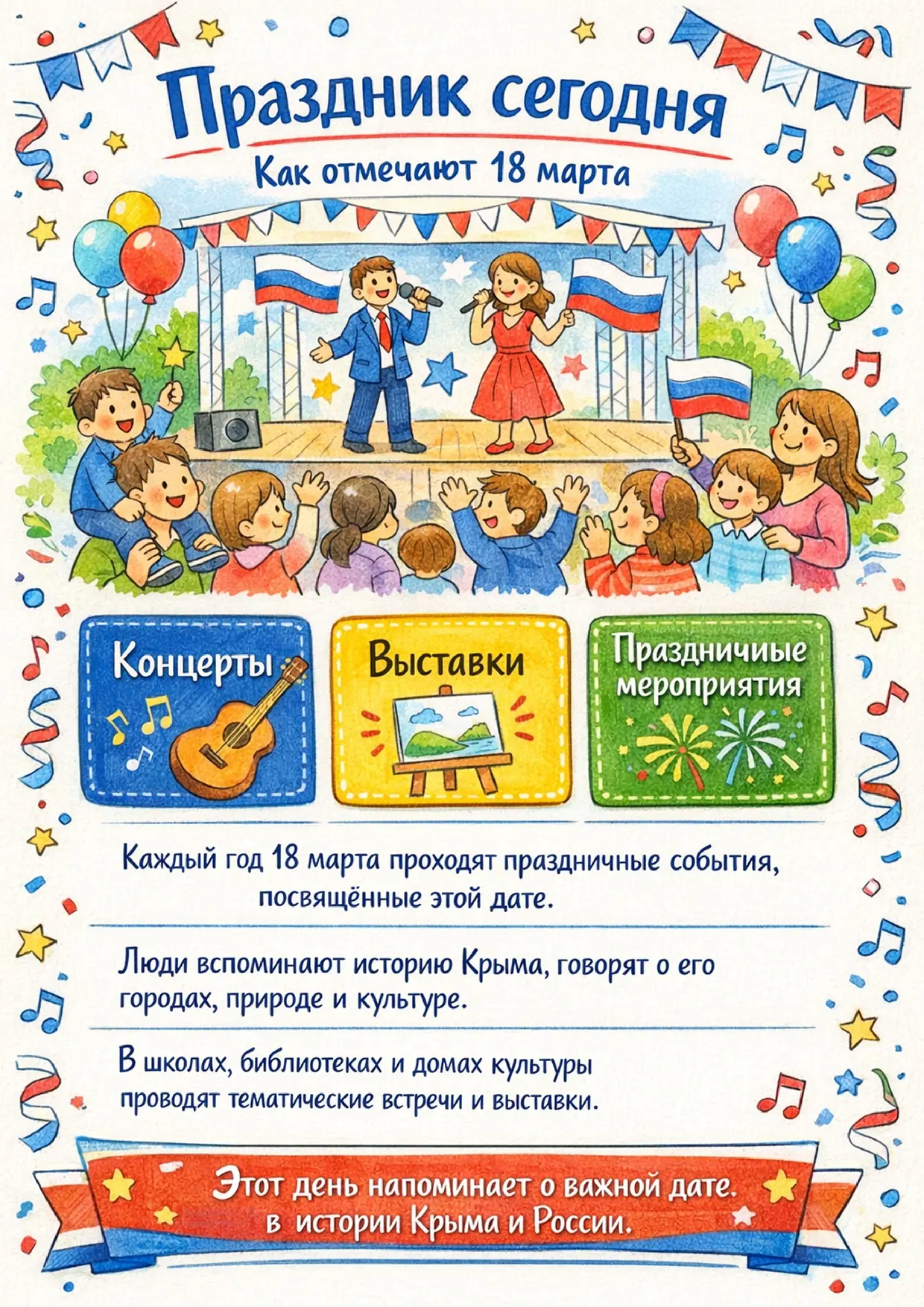 Праздник сегодня

Как отмечают 18 марта

Концерты

Выставки

Праздничиые мероприятия

Каждый год 18 марта проходят праздничные события, посвящённые этой дате.

Люди вспоминают историю Крыма, говорят о его городах, природе и культуре.

В школах, библиотеках и домах культуры проводят тематические встречи и выставки.

Этот день напоминает о важной дате. в истории Крыма и России.